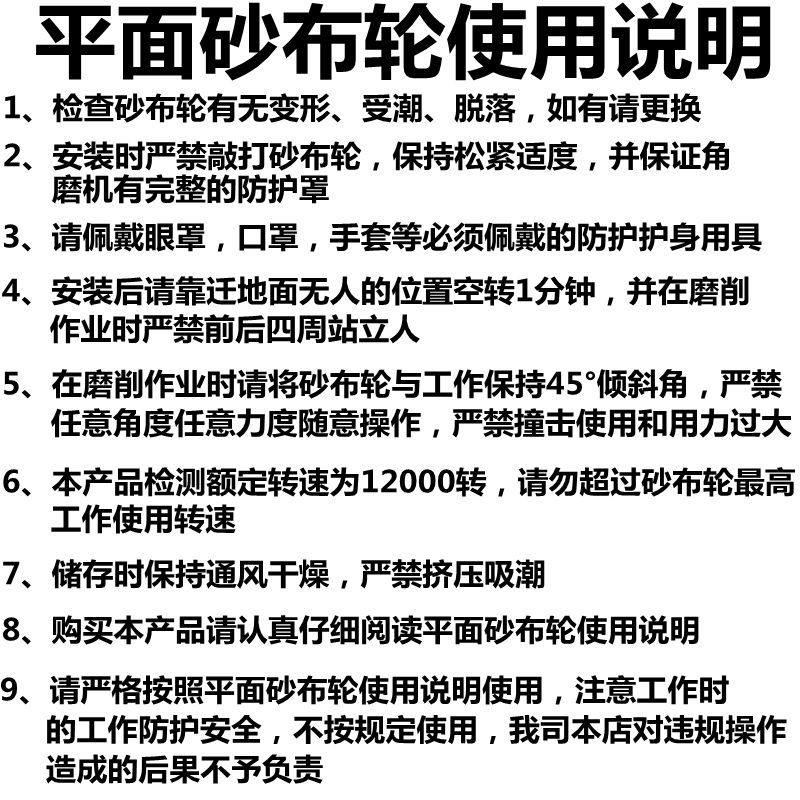 平面砂布轮使用说明

1、检查砂布轮有无变形、受潮、脱落，如有请更换

2、安装时严禁敲打砂布轮，保持松紧适度，并保证角磨机有完整的防护罩

3、请佩戴眼罩，口罩，手套等必须佩戴的防护护身用具

4、安装后请靠迁地面无人的位置空转1分钟，并在磨削作业时严禁前后四周站立人

5、在磨削作业时请将砂布轮与工作保持45°倾斜角，严禁任意角度任意力度随意操作，严禁撞击使用和用力过大

6、本产品检测额定转速为12000转，请勿超过砂布轮最高工作使用转速

7、储存时保持通风干燥，严禁挤压吸潮

8、购买本产品请认真仔细阅读平面砂布轮使用说明

9、请严格按照平面砂布轮使用说明使用，注意工作时的工作防护安全，不按规定使用，我司本店对违规操作造成的后果不予负责